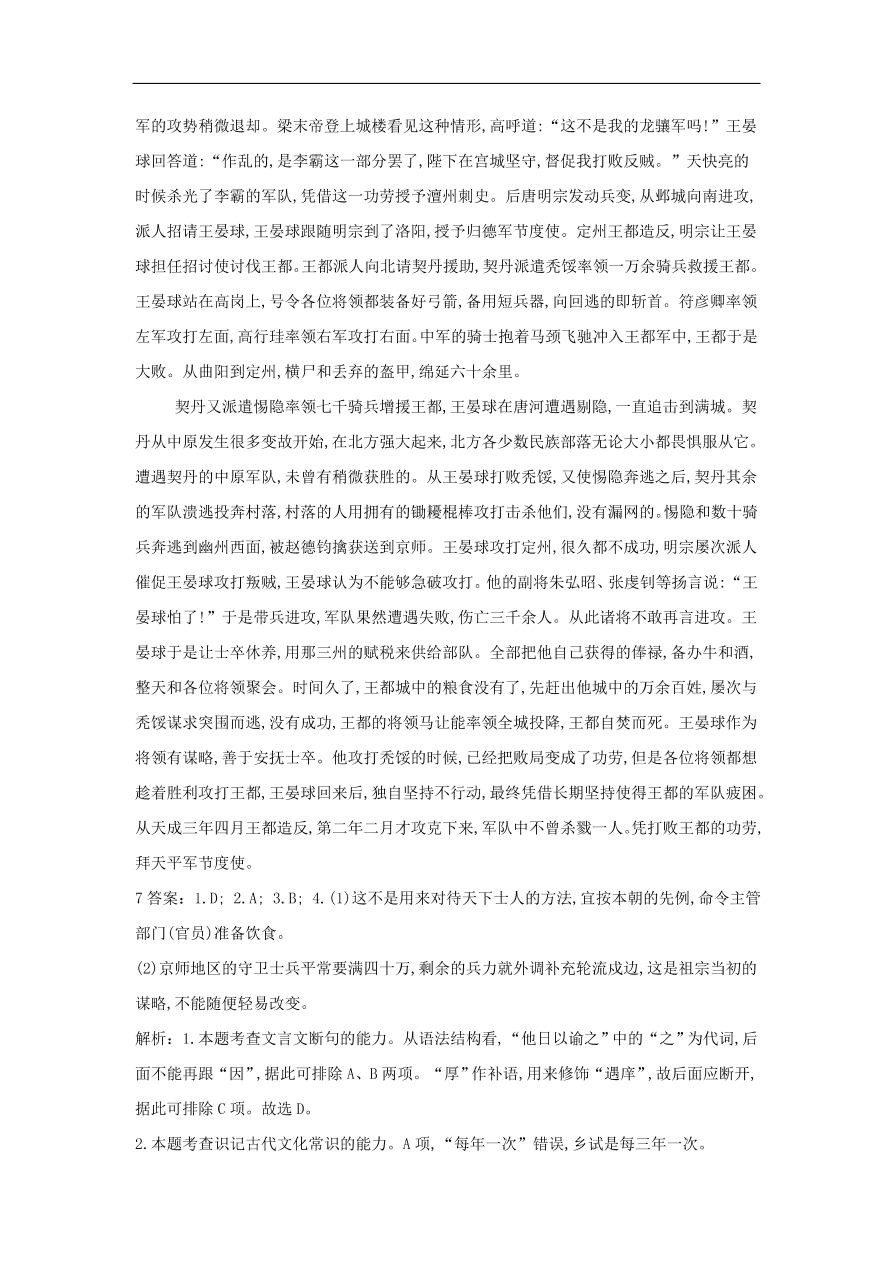 军的攻势稍微退却。梁末帝登上城楼看见这种情形,高呼道:“这不是我的龙骧军吗!”王晏球回答道:“作乱的,是李霸这一部分罢了,陛下在宫城坚守,督促我打败反贼。”天快亮的时候杀光了李霸的军队,凭借这一功劳授予澶州刺史。后唐明宗发动兵变,从邺城向南进攻,派人招请王晏球,王晏球跟随明宗到了洛阳,授予归德军节度使。定州王都造反,明宗让王晏球担任招讨使讨伐王都。王都派人向北请契丹援助,契丹派遣秃馁率领一万余骑兵救援王都。王晏球站在高岗上,号令各位将领都装备好弓箭,备用短兵器,向回逃的即斩首。符彦卿率领左军攻打左面,高行珪率领右军攻打右面。中军的骑士抱着马颈飞驰冲入王都军中,王都于是大败。从曲阳到定州,横尸和丢弃的盔甲,绵延六十余里。

契丹又派遣惕隐率领七千骑兵增援王都,王晏球在唐河遭遇剔隐,一直追击到满城。契丹从中原发生很多变故开始,在北方强大起来,北方各少数民族部落无论大小都畏惧服从它。遭遇契丹的中原军队,未曾有稍微获胜的。从王晏球打败秃馁,又使惕隐奔逃之后,契丹其余的军队溃逃投奔村落,村落的人用拥有的锄耰棍棒攻打击杀他们,没有漏网的。惕隐和数十骑兵奔逃到幽州西面,被赵德钧擒获送到京师。王晏球攻打定州,很久都不成功,明宗屡次派人催促王晏球攻打叛贼,王晏球认为不能够急破攻打。他的副将朱弘昭、张虔钊等扬言说:“王晏球怕了!”于是带兵进攻,军队果然遭遇失败,伤亡三千余人。从此诸将不敢再言进攻。王晏球于是让士卒休养,用那三州的赋税来供给部队。全部把他自己获得的俸禄,备办牛和酒,整天和各位将领聚会。时间久了,王都城中的粮食没有了,先赶出他城中的万余百姓,屡次与秃馁谋求突围而逃,没有成功,王都的将领马让能率领全城投降,王都自焚而死。王晏球作为将领有谋略,善于安抚士卒。他攻打秃馁的时候,已经把败局变成了功劳,但是各位将领都想趁着胜利攻打王都,王晏球回来后,独自坚持不行动,最终凭借长期坚持使得王都的军队疲困。从天成三年四月王都造反,第二年二月才攻克下来,军队中不曾杀戮一人。凭打败王都的功劳,拜天平军节度使。

7 答案:1.D; 2.A; 3.B; 4.(1)这不是用来对待天下士人的方法,宜按本朝的先例,命令主管部门(官员)准备饮食。

(2)京师地区的守卫士兵平常要满四十万,剩余的兵力就外调补充轮流戍边,这是祖宗当初的谋略,不能随便轻易改变。

解析:1.本题考查文言文断句的能力。从语法结构看,“他日以谕之”中的“之”为代词,后面不能再跟“因”,据此可排除 A、B 两项。“厚”作补语,用来修饰“遇庠”,故后面应断开,据此可排除 C 项。故选 D。

2.本题考查识记古代文化常识的能力。A 项,“每年一次”错误,乡试是每三年一次。